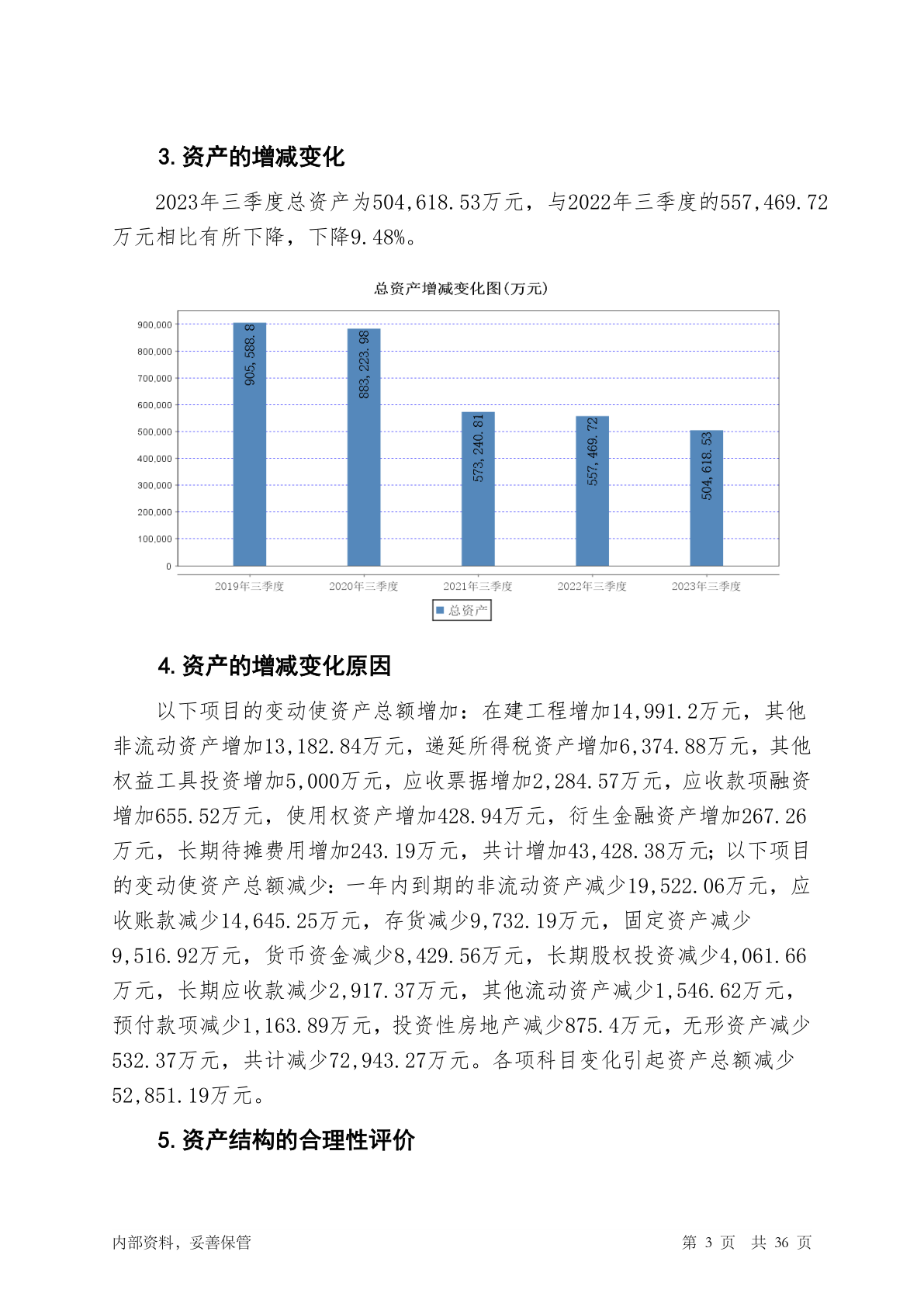 3. 资产的增减变化

2023年三季度总资产为504,618.53万元，与2022年三季度的557,469.72万元相比有所下降，下降9.48%。

总资产增减变化图(万元)

900,000
800,000
700,000
600,000
500,000
400,000
300,000
200,000
100,000
0

905,588.8
883,223.98
573,240.81
557,469.72
504,618.53

2019年三季度
2020年三季度
2021年三季度
2022年三季度
2023年三季度

总资产

4. 资产的增减变化原因

以下项目的变动使资产总额增加：在建工程增加14,991.2万元，其他非流动资产增加13,182.84万元，递延所得税资产增加6,374.88万元，其他权益工具投资增加5,000万元，应收票据增加2,284.57万元，应收款项融资增加655.52万元，使用权资产增加428.94万元，衍生金融资产增加267.26万元，长期待摊费用增加243.19万元，共计增加43,428.38万元；以下项目的变动使资产总额减少：一年内到期的非流动资产减少19,522.06万元，应收账款减少14,645.25万元，存货减少9,732.19万元，固定资产减少9,516.92万元，货币资金减少8,429.56万元，长期股权投资减少4,061.66万元，长期应收款减少2,917.37万元，其他流动资产减少1,546.62万元，预付款项减少1,163.89万元，投资性房地产减少875.4万元，无形资产减少532.37万元，共计减少72,943.27万元。各项科目变化引起资产总额减少52,851.19万元。

5. 资产结构的合理性评价

内部资料，妥善保管
第 3 页 共 36 页